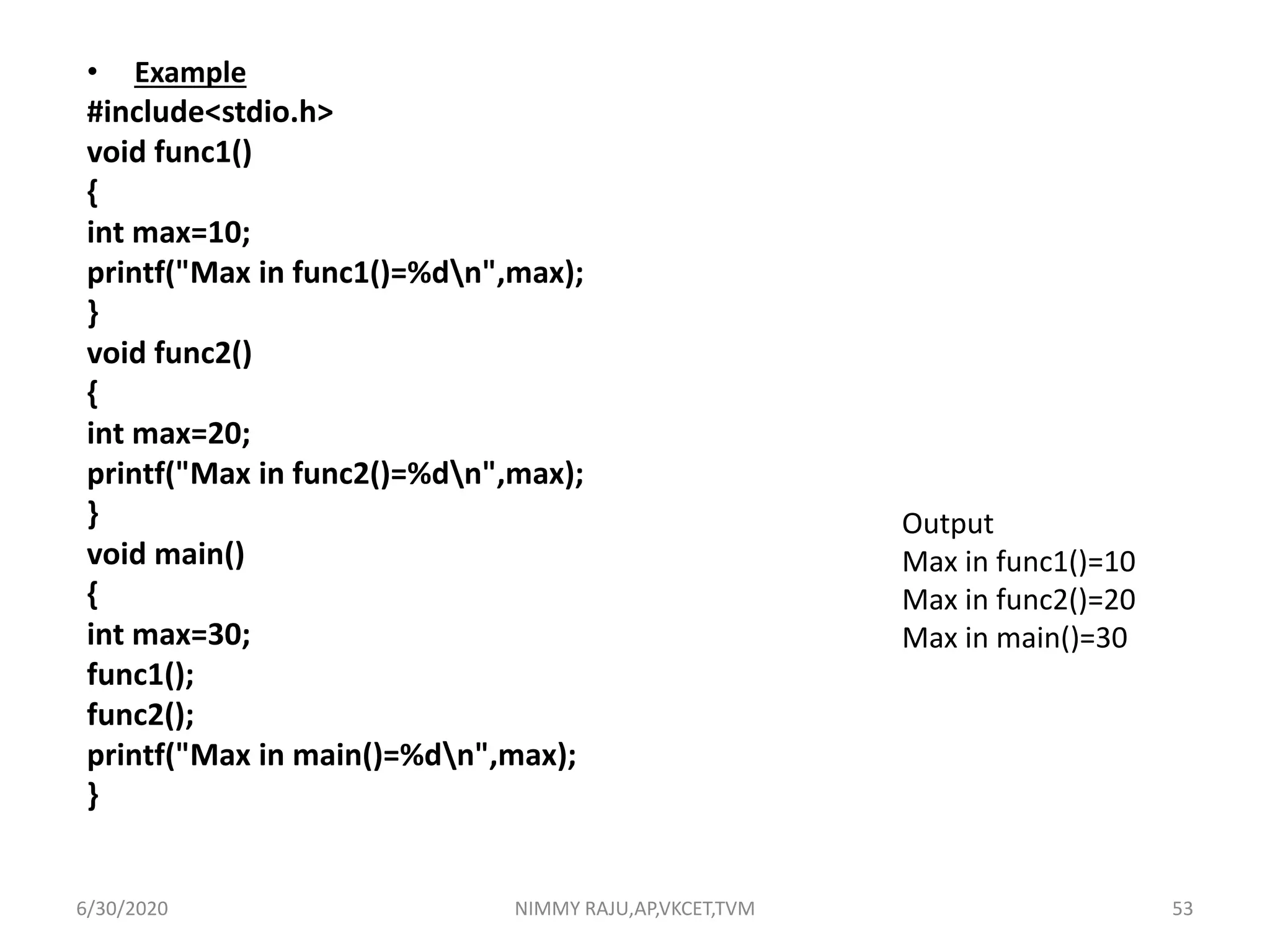 • Example
#include<stdio.h>
void func1()
{
int max=10;
printf("Max in func1()=%d\n",max);
}
void func2()
{
int max=20;
printf("Max in func2()=%d\n",max);
}
void main()
{
int max=30;
func1();
func2();
printf("Max in main()=%d\n",max);
}

Output
Max in func1()=10
Max in func2()=20
Max in main()=30

6/30/2020

NIMMY RAJU,AP,VKCET,TVM

53